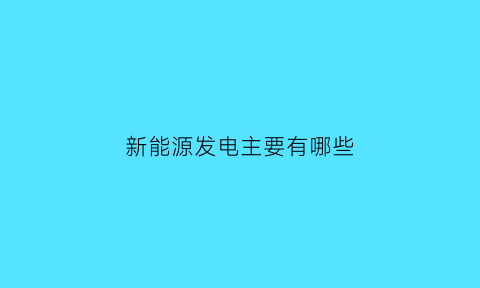 新能源发电主要有哪些